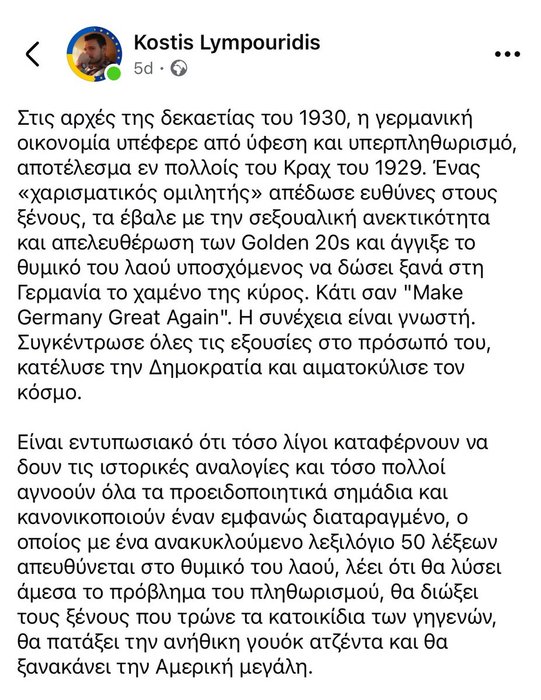 Kostis Lympouridis
5d ·

Στις αρχές της δεκαετίας του 1930, η γερμανική οικονομία υπέφερε από ύφεση και υπερπληθωρισμό, αποτέλεσμα εν πολλοίς του Κραχ του 1929. Ένας «χαρισματικός ομιλητής» απέδωσε ευθύνες στους ξένους, τα έβαλε με την σεξουαλική ανεκτικότητα και απελευθέρωση των Golden 20s και άγγιξε το θυμικό του λαού υποσχόμενος να δώσει ξανά στη Γερμανία το χαμένο της κύρος. Κάτι σαν "Make Germany Great Again". Η συνέχεια είναι γνωστή. Συγκέντρωσε όλες τις εξουσίες στο πρόσωπό του, κατέλυσε την Δημοκρατία και αιματοκύλισε τον κόσμο.

Είναι εντυπωσιακό ότι τόσο λίγοι καταφέρνουν να δουν τις ιστορικές αναλογίες και τόσο πολλοί αγνοούν όλα τα προειδοποιητικά σημάδια και κανονικοποιούν έναν εμφανώς διαταραγμένο, ο οποίος με ένα ανακυκλούμενο λεξιλόγιο 50 λέξεων απευθύνεται στο θυμικό του λαού, λέει ότι θα λύσει άμεσα το πρόβλημα του πληθωρισμού, θα διώξει τους ξένους που τρώνε τα κατοικίδια των γηγενών, θα πατάξει την ανήθικη γουόκ ατζέντα και θα ξανακάνει την Αμερική μεγάλη.